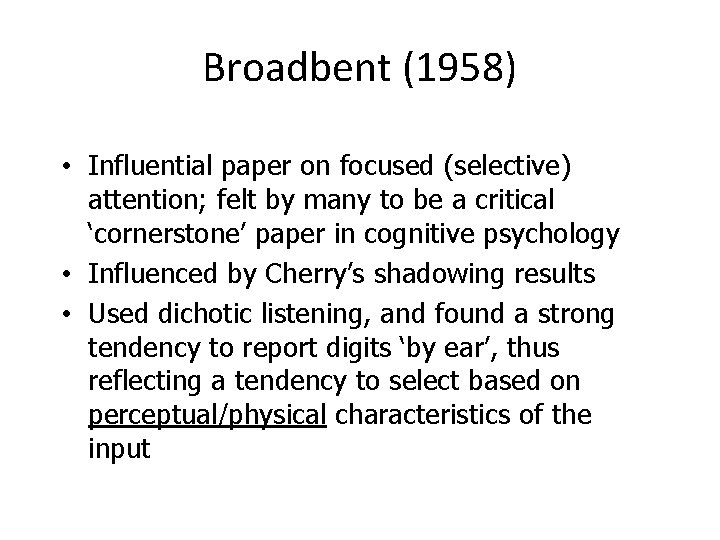 Broadbent (1958)

• Influential paper on focused (selective) attention; felt by many to be a critical ‘cornerstone’ paper in cognitive psychology
• Influenced by Cherry’s shadowing results
• Used dichotic listening, and found a strong tendency to report digits ‘by ear’, thus reflecting a tendency to select based on perceptual/physical characteristics of the input